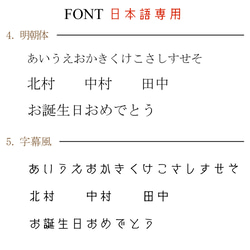 FONT 日本語専用

4. 明朝体

あいうえおかきくけこさしすせそ

北村　中村　田中

お誕生日おめでとう

5. 字幕風

あいうえおかきくけこさしすせそ

北村　中村　田中

お誕生日おめでとう